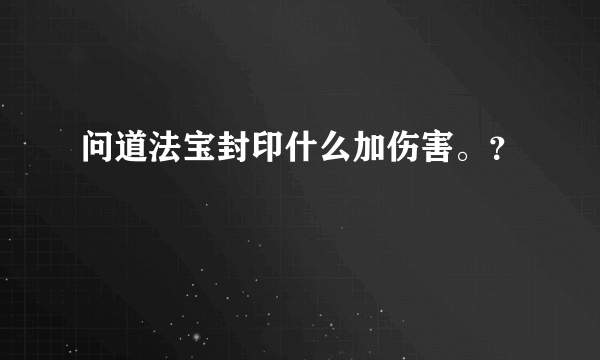 问道法宝封印什么加伤害。?